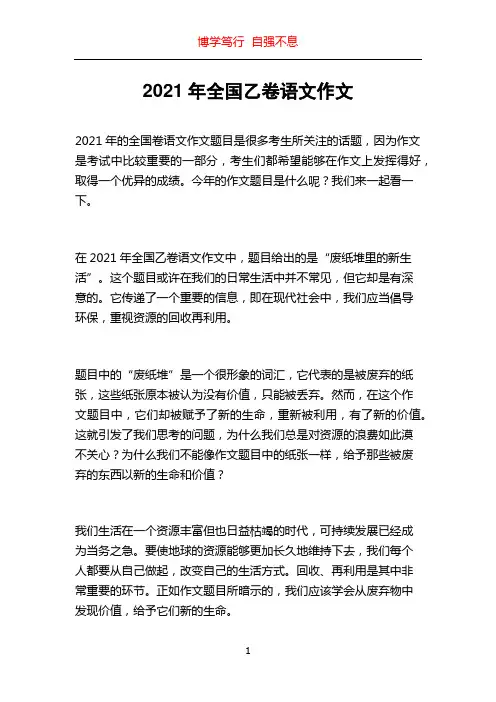 博学笃行 自强不息

2021 年全国乙卷语文作文

2021 年的全国卷语文作文题目是很多考生所关注的话题，因为作文是考试中比较重要的一部分，考生们都希望能够在作文上发挥得好，取得一个优异的成绩。今年的作文题目是什么呢？我们来一起看一下。

在 2021 年全国乙卷语文作文中，题目给出的是“废纸堆里的新生活”。这个题目或许在我们的日常生活中并不常见，但它却是有深意的。它传递了一个重要的信息，即在现代社会中，我们应当倡导环保，重视资源的回收再利用。

题目中的“废纸堆”是一个很形象的词汇，它代表的是被废弃的纸张，这些纸张原本被认为没有价值，只能被丢弃。然而，在这个作文题目中，它们却被赋予了新的生命，重新被利用，有了新的价值。这就引发了我们思考的问题，为什么我们总是对资源的浪费如此漠不关心？为什么我们不能像作文题目中的纸张一样，给予那些被废弃的东西以新的生命和价值？

我们生活在一个资源丰富但也日益枯竭的时代，可持续发展已经成为当务之急。要使地球的资源能够更加长久地维持下去，我们每个人都要从自己做起，改变自己的生活方式。回收、再利用是其中非常重要的环节。正如作文题目所暗示的，我们应该学会从废弃物中发现价值，给予它们新的生命。

1